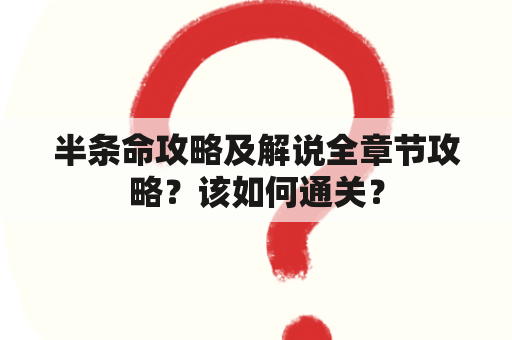 半条命攻略及解说全章节攻略？该如何通关？